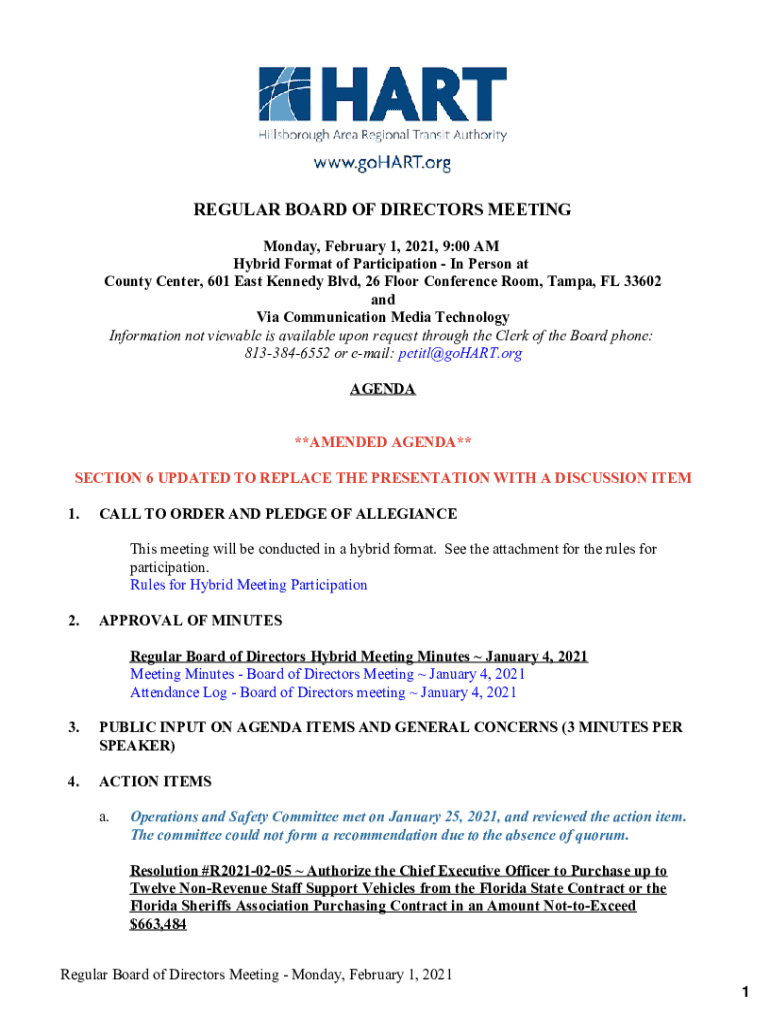 HART
Hillsborough Area Regional Transit Authority
www.goHART.org

REGULAR BOARD OF DIRECTORS MEETING

Monday, February 1, 2021, 9:00 AM
Hybrid Format of Participation - In Person at
County Center, 601 East Kennedy Blvd, 26 Floor Conference Room, Tampa, FL 33602
and
Via Communication Media Technology
Information not viewable is available upon request through the Clerk of the Board phone: 813-384-6552 or e-mail: petitl@goHART.org

AGENDA

**AMENDED AGENDA**

SECTION 6 UPDATED TO REPLACE THE PRESENTATION WITH A DISCUSSION ITEM

1. CALL TO ORDER AND PLEDGE OF ALLEGIANCE

This meeting will be conducted in a hybrid format. See the attachment for the rules for participation.
Rules for Hybrid Meeting Participation

2. APPROVAL OF MINUTES

Regular Board of Directors Hybrid Meeting Minutes ~ January 4, 2021
Meeting Minutes - Board of Directors Meeting ~ January 4, 2021
Attendance Log - Board of Directors meeting ~ January 4, 2021

3. PUBLIC INPUT ON AGENDA ITEMS AND GENERAL CONCERNS (3 MINUTES PER SPEAKER)

4. ACTION ITEMS

a. Operations and Safety Committee met on January 25, 2021, and reviewed the action item. The committee could not form a recommendation due to the absence of quorum.

Resolution #R2021-02-05 ~ Authorize the Chief Executive Officer to Purchase up to Twelve Non-Revenue Staff Support Vehicles from the Florida State Contract or the Florida Sheriffs Association Purchasing Contract in an Amount Not-to-Exceed $663,484

Regular Board of Directors Meeting - Monday, February 1, 2021
1